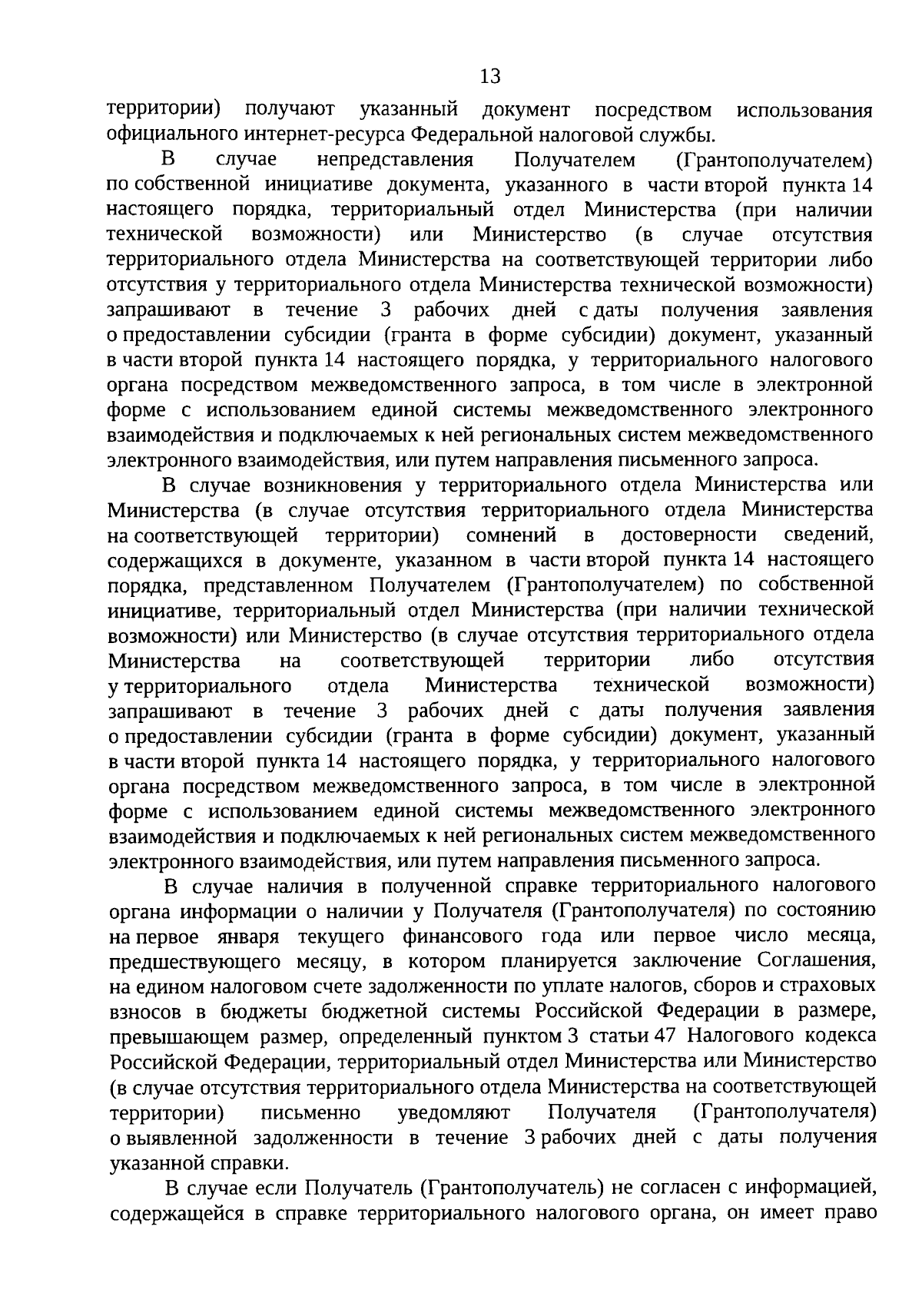 13

территории) получают указанный документ посредством использования официального интернет-ресурса Федеральной налоговой службы.

В случае непредставления Получателем (Грантополучателем) по собственной инициативе документа, указанного в части второй пункта 14 настоящего порядка, территориальный отдел Министерства (при наличии технической возможности) или Министерство (в случае отсутствия территориального отдела Министерства на соответствующей территории либо отсутствия у территориального отдела Министерства технической возможности) запрашивают в течение 3 рабочих дней с даты получения заявления о предоставлении субсидии (гранта в форме субсидии) документ, указанный в части второй пункта 14 настоящего порядка, у территориального налогового органа посредством межведомственного запроса, в том числе в электронной форме с использованием единой системы межведомственного электронного взаимодействия и подключаемых к ней региональных систем межведомственного электронного взаимодействия, или путем направления письменного запроса.

В случае возникновения у территориального отдела Министерства или Министерства (в случае отсутствия территориального отдела Министерства на соответствующей территории) сомнений в достоверности сведений, содержащихся в документе, указанном в части второй пункта 14 настоящего порядка, представленном Получателем (Грантополучателем) по собственной инициативе, территориальный отдел Министерства (при наличии технической возможности) или Министерство (в случае отсутствия территориального отдела Министерства на соответствующей территории либо отсутствия у территориального отдела Министерства технической возможности) запрашивают в течение 3 рабочих дней с даты получения заявления о предоставлении субсидии (гранта в форме субсидии) документ, указанный в части второй пункта 14 настоящего порядка, у территориального налогового органа посредством межведомственного запроса, в том числе в электронной форме с использованием единой системы межведомственного электронного взаимодействия и подключаемых к ней региональных систем межведомственного электронного взаимодействия, или путем направления письменного запроса.

В случае наличия в полученной справке территориального налогового органа информации о наличии у Получателя (Грантополучателя) по состоянию на первое января текущего финансового года или первое число месяца, предшествующего месяцу, в котором планируется заключение Соглашения, на едином налоговом счете задолженности по уплате налогов, сборов и страховых взносов в бюджеты бюджетной системы Российской Федерации в размере, превышающем размер, определенный пунктом 3 статьи 47 Налогового кодекса Российской Федерации, территориальный отдел Министерства или Министерство (в случае отсутствия территориального отдела Министерства на соответствующей территории) письменно уведомляют Получателя (Грантополучателя) о выявленной задолженности в течение 3 рабочих дней с даты получения указанной справки.

В случае если Получатель (Грантополучатель) не согласен с информацией, содержащейся в справке территориального налогового органа, он имеет право